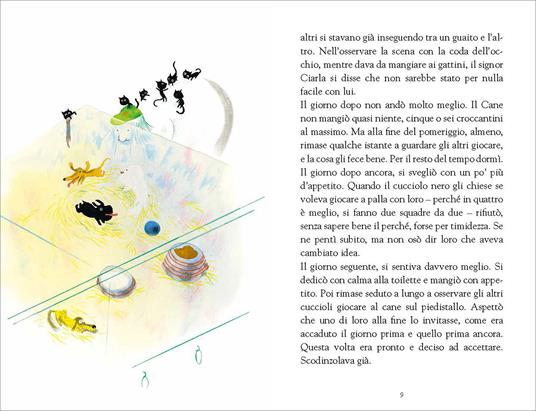 altri si stavano già inseguendo tra un guaito e l'altro. Nell'osservare la scena con la coda dell'occhio, mentre dava da mangiare ai gattini, il signor Ciarla si disse che non sarebbe stato per nulla facile con lui.
Il giorno dopo non andò molto meglio. Il Cane non mangiò quasi niente, cinque o sei croccantini al massimo. Ma alla fine del pomeriggio, almeno, rimase qualche istante a guardare gli altri giocare, e la cosa gli fece bene. Per il resto del tempo dormì.
Il giorno dopo ancora, si svegliò con un po' più d'appetito. Quando il cucciolo nero gli chiese se voleva giocare a palla con loro – perché in quattro è meglio, si fanno due squadre da due – rifiutò, senza sapere bene il perché, forse per timidezza. Se ne pentì subito, ma non osò dir loro che aveva cambiato idea.
Il giorno seguente, si sentiva davvero meglio. Si dedicò con calma alla toilette e mangiò con appetito. Poi rimase seduto a lungo a osservare gli altri cuccioli giocare al cane sul piedistallo. Aspettò che uno di loro alla fine lo invitasse, come era accaduto il giorno prima e quello prima ancora. Questa volta era pronto e deciso ad accettare. Scodinzolava già.

9